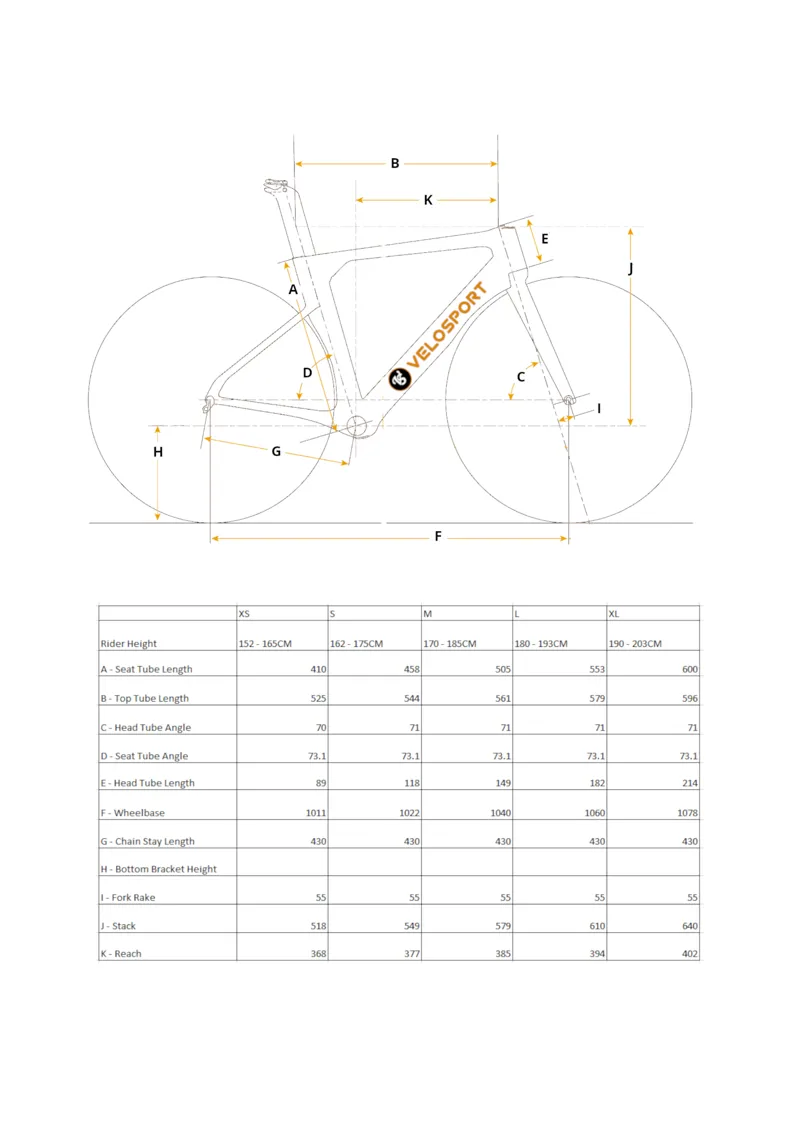 B

K

E

J

A

VELOSPORT

D

C

I

H

G

F

| | XS | S | M | L | XL |
|---|---|---|---|---|---|
| Rider Height | 152 - 165CM | 162 - 175CM | 170 - 185CM | 180 - 193CM | 190 - 203CM |
| A - Seat Tube Length | 410 | 458 | 505 | 553 | 600 |
| B - Top Tube Length | 525 | 544 | 561 | 579 | 596 |
| C - Head Tube Angle | 70 | 71 | 71 | 71 | 71 |
| D - Seat Tube Angle | 73.1 | 73.1 | 73.1 | 73.1 | 73.1 |
| E - Head Tube Length | 89 | 118 | 149 | 182 | 214 |
| F - Wheelbase | 1011 | 1022 | 1040 | 1060 | 1078 |
| G - Chain Stay Length | 430 | 430 | 430 | 430 | 430 |
| H - Bottom Bracket Height | | | | | |
| I - Fork Rake | 55 | 55 | 55 | 55 | 55 |
| J - Stack | 518 | 549 | 579 | 610 | 640 |
| K - Reach | 368 | 377 | 385 | 394 | 402 |